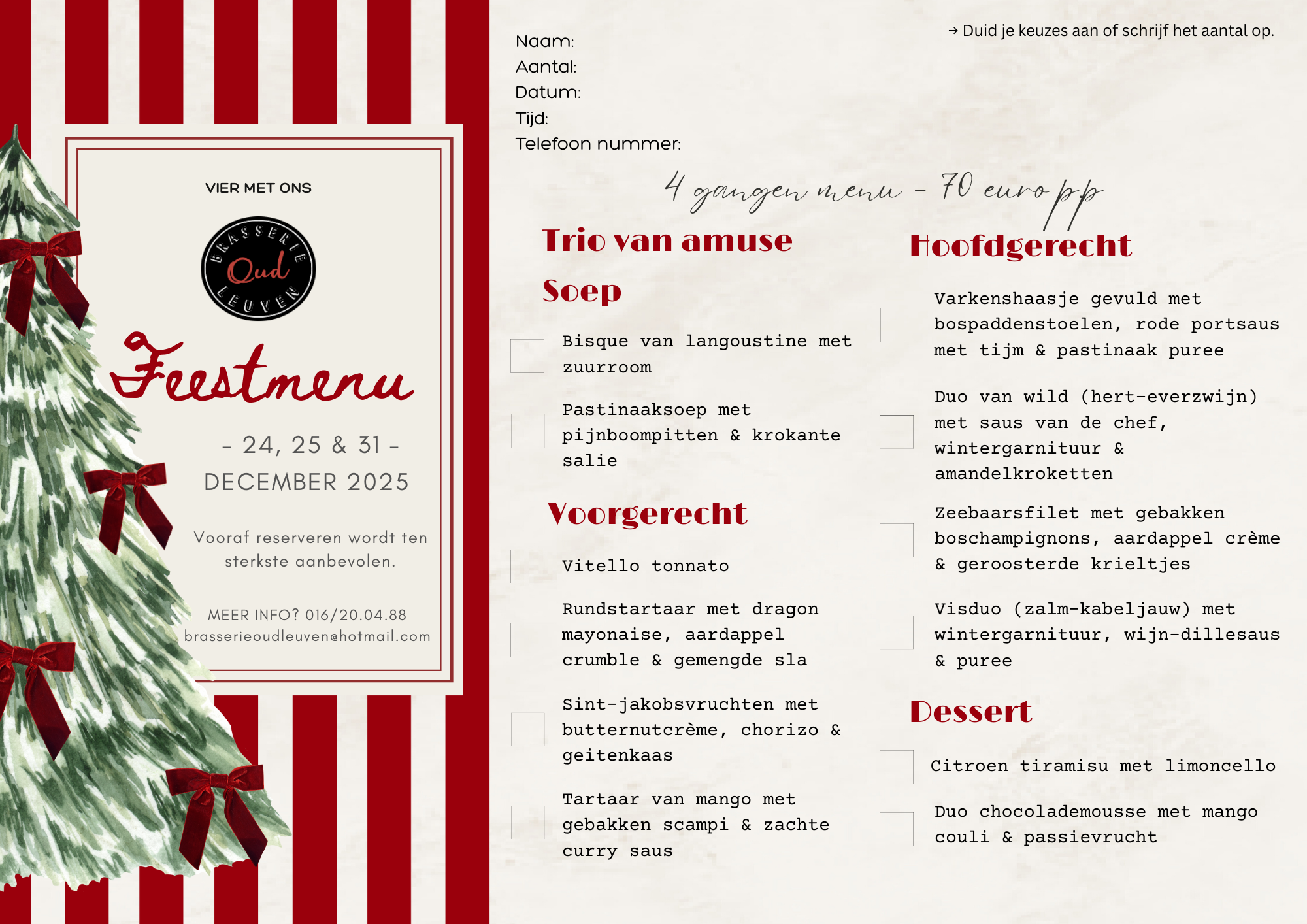 VIER MET ONS

BRASSERIE
Oud
LEUVEN

Feestmenu

- 24, 25 & 31 -
DECEMBER 2025

Vooraf reserveren wordt ten sterkste aanbevolen.

MEER INFO? 016/20.04.88
brasserieoudleuven@hotmail.com

Naam:
Aantal:
Datum:
Tijd:
Telefoon nummer:

→ Duid je keuzes aan of schrijf het aantal op.

4 gangen menu - 70 euro pp

Trio van amuse

Soep

Bisque van langoustine met zuurroom

Pastinaaksoep met pijnboompitten & krokante salie

Voorgerecht

Vitello tonnato

Rundstartaar met dragon mayonaise, aardappel crumble & gemengde sla

Sint-jakobsvruchten met butternutcrème, chorizo & geitenkaas

Tartaar van mango met gebakken scampi & zachte curry saus

Hoofdgerecht

Varkenshaasje gevuld met bospaddenstoelen, rode portsaus met tijm & pastinaak puree

Duo van wild (hert-everzwijn) met saus van de chef, wintergarnituur & amandelkroketten

Zeebaarsfilet met gebakken boschampignons, aardappel crème & geroosterde krieltjes

Visduo (zalm-kabeljauw) met wintergarnituur, wijn-dillesaus & puree

Dessert

Citroen tiramisu met limoncello

Duo chocolademousse met mango couli & passievrucht